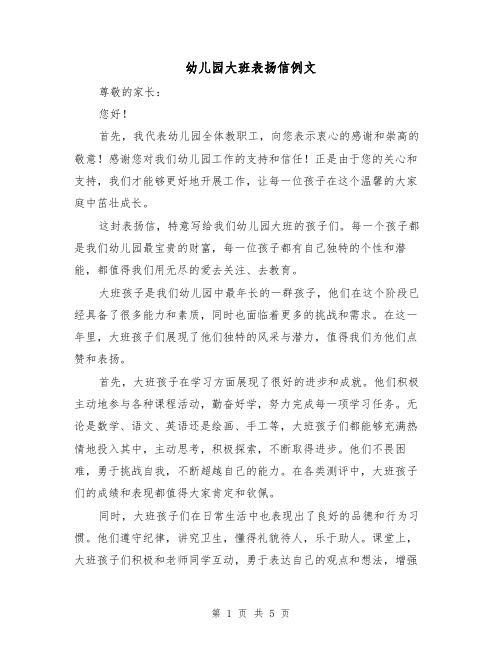 幼儿园大班表扬信例文

尊敬的家长：

您好！

首先，我代表幼儿园全体教职工，向您表示衷心的感谢和崇高的敬意！感谢您对我们幼儿园工作的支持和信任！正是由于您的关心和支持，我们才能够更好地开展工作，让每一位孩子在这个温馨的大家庭中茁壮成长。

这封表扬信，特意写给我们幼儿园大班的孩子们。每一个孩子都是我们幼儿园最宝贵的财富，每一位孩子都有自己独特的个性和潜能，都值得我们用无尽的爱去关注、去教育。

大班孩子是我们幼儿园中最年长的一群孩子，他们在这个阶段已经具备了很多能力和素质，同时也面临着更多的挑战和需求。在这一年里，大班孩子们展现了他们独特的风采与潜力，值得我们为他们点赞和表扬。

首先，大班孩子在学习方面展现了很好的进步和成就。他们积极主动地参与各种课程活动，勤奋好学，努力完成每一项学习任务。无论是数学、语文、英语还是绘画、手工等，大班孩子们都能够充满热情地投入其中，主动思考，积极探索，不断取得进步。他们不畏困难，勇于挑战自我，不断超越自己的能力。在各类测评中，大班孩子们的成绩和表现都值得大家肯定和钦佩。

同时，大班孩子们在日常生活中也表现出了良好的品德和行为习惯。他们遵守纪律，讲究卫生，懂得礼貌待人，乐于助人。课堂上，大班孩子们积极和老师同学互动，勇于表达自己的观点和想法，增强

第 1 页 共 5 页